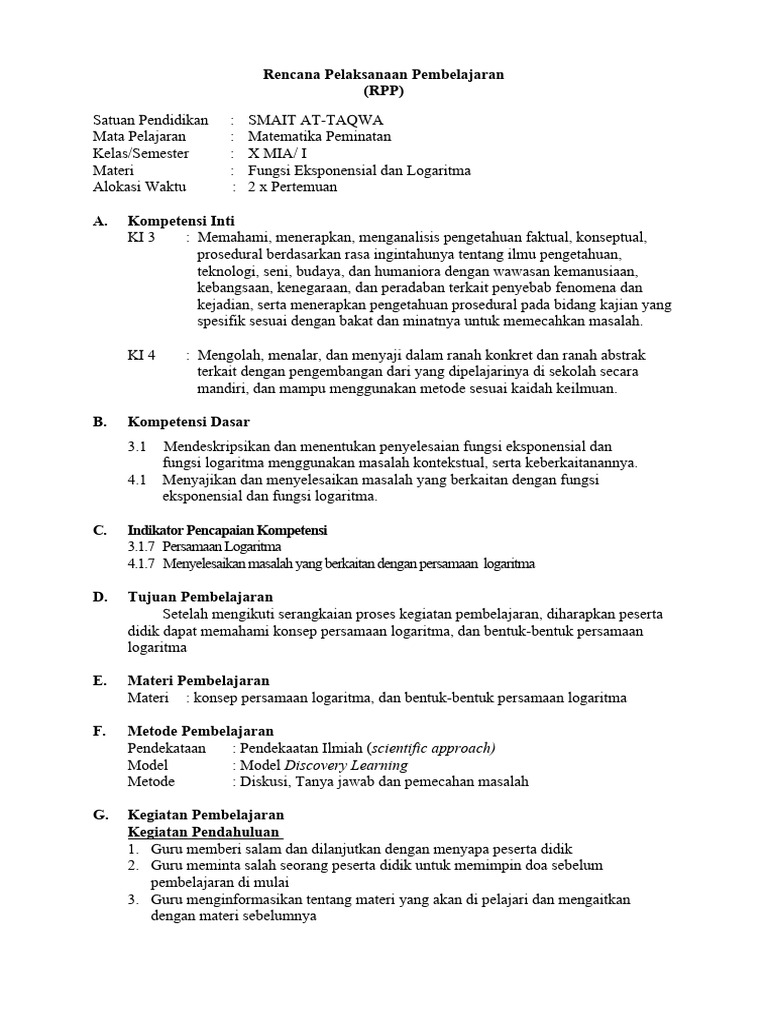 Rencana Pelaksanaan Pembelajaran
(RPP)

Satuan Pendidikan : SMAIT AT-TAQWA
Mata Pelajaran : Matematika Peminatan
Kelas/Semester : X MIA/ I
Materi : Fungsi Eksponensial dan Logaritma
Alokasi Waktu : 2 x Pertemuan

A. Kompetensi Inti
KI 3 : Memahami, menerapkan, menganalisis pengetahuan faktual, konseptual, prosedural berdasarkan rasa ingintahunya tentang ilmu pengetahuan, teknologi, seni, budaya, dan humaniora dengan wawasan kemanusiaan, kebangsaan, kenegaraan, dan peradaban terkait penyebab fenomena dan kejadian, serta menerapkan pengetahuan prosedural pada bidang kajian yang spesifik sesuai dengan bakat dan minatnya untuk memecahkan masalah.

KI 4 : Mengolah, menalar, dan menyaji dalam ranah konkret dan ranah abstrak terkait dengan pengembangan dari yang dipelajarinya di sekolah secara mandiri, dan mampu menggunakan metode sesuai kaidah keilmuan.

B. Kompetensi Dasar
3.1 Mendeskripsikan dan menentukan penyelesaian fungsi eksponensial dan fungsi logaritma menggunakan masalah kontekstual, serta keberkaitanannya.
4.1 Menyajikan dan menyelesaikan masalah yang berkaitan dengan fungsi eksponensial dan fungsi logaritma.

C. Indikator Pencapaian Kompetensi
3.1.7 Persamaan Logaritma
4.1.7 Menyelesaikan masalah yang berkaitan dengan persamaan logaritma

D. Tujuan Pembelajaran
Setelah mengikuti serangkaian proses kegiatan pembelajaran, diharapkan peserta didik dapat memahami konsep persamaan logaritma, dan bentuk-bentuk persamaan logaritma

E. Materi Pembelajaran
Materi : konsep persamaan logaritma, dan bentuk-bentuk persamaan logaritma

F. Metode Pembelajaran
Pendekataan : Pendekaatan Ilmiah (scientific approach)
Model : Model Discovery Learning
Metode : Diskusi, Tanya jawab dan pemecahan masalah

G. Kegiatan Pembelajaran
Kegiatan Pendahuluan
1. Guru memberi salam dan dilanjutkan dengan menyapa peserta didik
2. Guru meminta salah seorang peserta didik untuk memimpin doa sebelum pembelajaran di mulai
3. Guru menginformasikan tentang materi yang akan di pelajari dan mengaitkan dengan materi sebelumnya